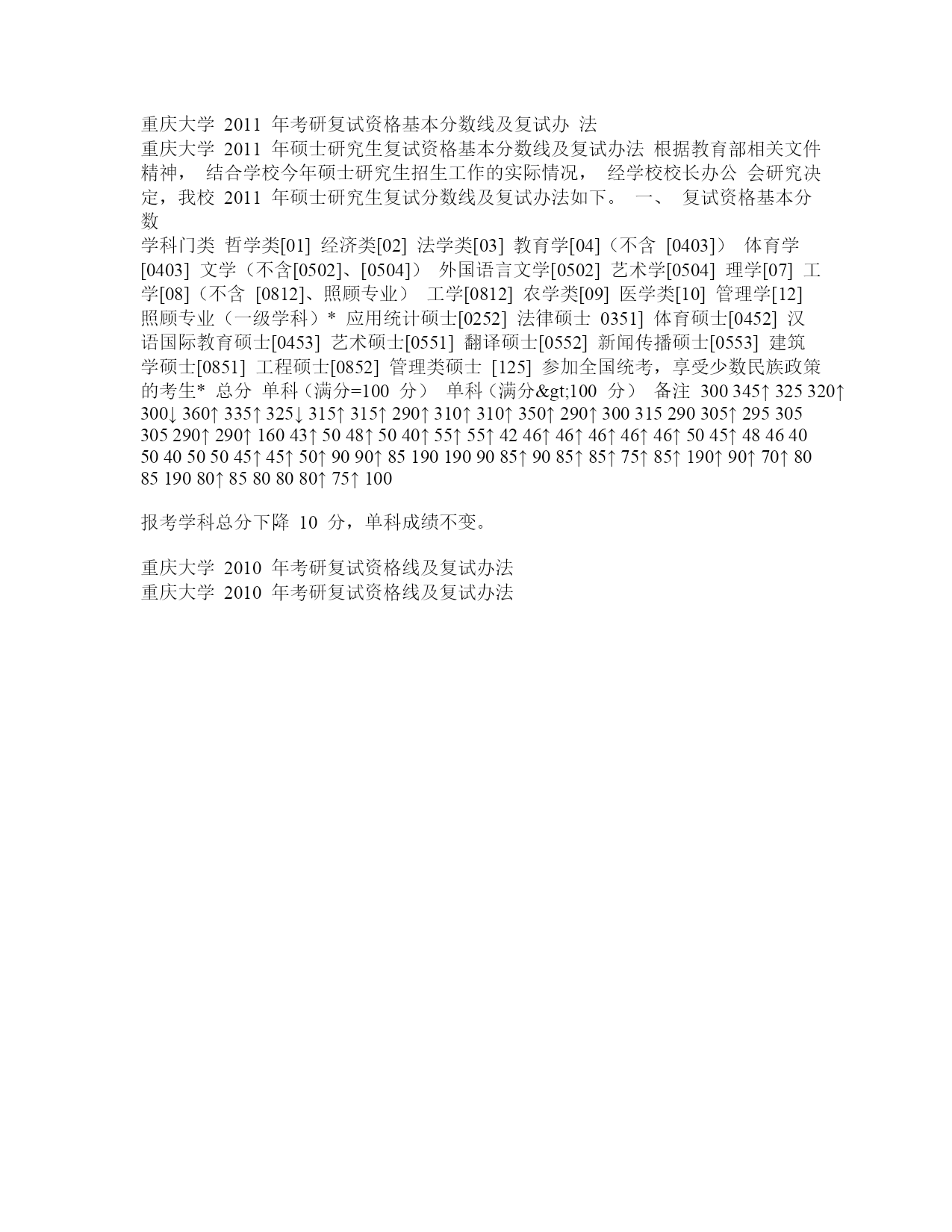 重庆大学 2011 年考研复试资格基本分数线及复试办 法
重庆大学 2011 年硕士研究生复试资格基本分数线及复试办法 根据教育部相关文件精神， 结合学校今年硕士研究生招生工作的实际情况， 经学校校长办公 会研究决定，我校 2011 年硕士研究生复试分数线及复试办法如下。 一、 复试资格基本分数
学科门类 哲学类[01] 经济类[02] 法学类[03] 教育学[04]（不含 [0403]） 体育学[0403] 文学（不含[0502]、[0504]） 外国语言文学[0502] 艺术学[0504] 理学[07] 工学[08]（不含 [0812]、照顾专业） 工学[0812] 农学类[09] 医学类[10] 管理学[12] 照顾专业（一级学科）* 应用统计硕士[0252] 法律硕士 0351] 体育硕士[0452] 汉语国际教育硕士[0453] 艺术硕士[0551] 翻译硕士[0552] 新闻传播硕士[0553] 建筑学硕士[0851] 工程硕士[0852] 管理类硕士 [125] 参加全国统考，享受少数民族政策的考生* 总分 单科（满分=100 分） 单科（满分&gt;100 分） 备注 300 345↑ 325 320↑ 300↓ 360↑ 335↑ 325↓ 315↑ 315↑ 290↑ 310↑ 310↑ 350↑ 290↑ 300 315 290 305↑ 295 305 305 290↑ 290↑ 160 43↑ 50 48↑ 50 40↑ 55↑ 55↑ 42 46↑ 46↑ 46↑ 46↑ 46↑ 50 45↑ 48 46 40 50 40 50 50 45↑ 45↑ 50↑ 90 90↑ 85 190 190 90 85↑ 90 85↑ 85↑ 75↑ 85↑ 190↑ 90↑ 70↑ 80 85 190 80↑ 85 80 80 80↑ 75↑ 100

报考学科总分下降 10 分，单科成绩不变。

重庆大学 2010 年考研复试资格线及复试办法
重庆大学 2010 年考研复试资格线及复试办法